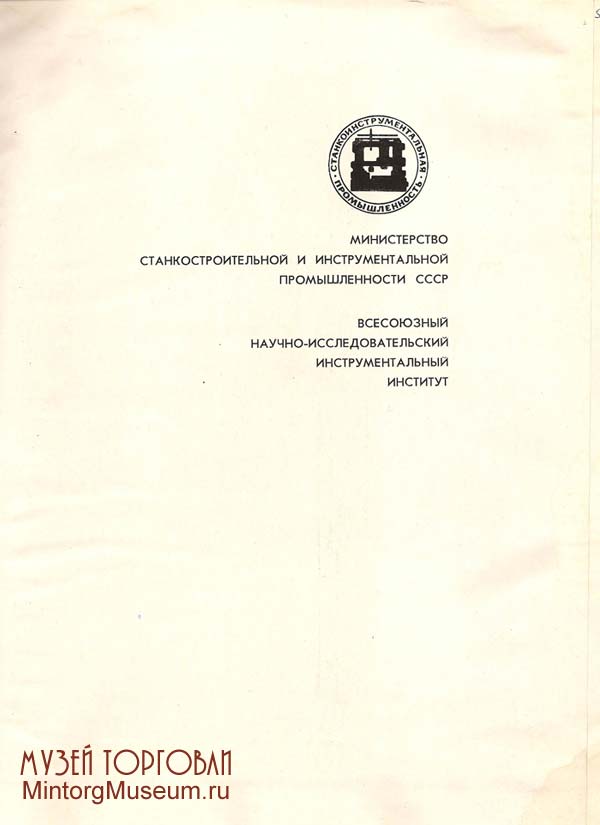 СТАНКОИНСТРУМЕНТАЛЬНАЯ ПРОМЫШЛЕННОСТЬ

МИНИСТЕРСТВО
СТАНКОСТРОИТЕЛЬНОЙ И ИНСТРУМЕНТАЛЬНОЙ
ПРОМЫШЛЕННОСТИ СССР

ВСЕСОЮЗНЫЙ
НАУЧНО-ИССЛЕДОВАТЕЛЬСКИЙ
ИНСТРУМЕНТАЛЬНЫЙ
ИНСТИТУТ

МУЗЕЙ ТОРГОВЛИ
MintorgMuseum.ru